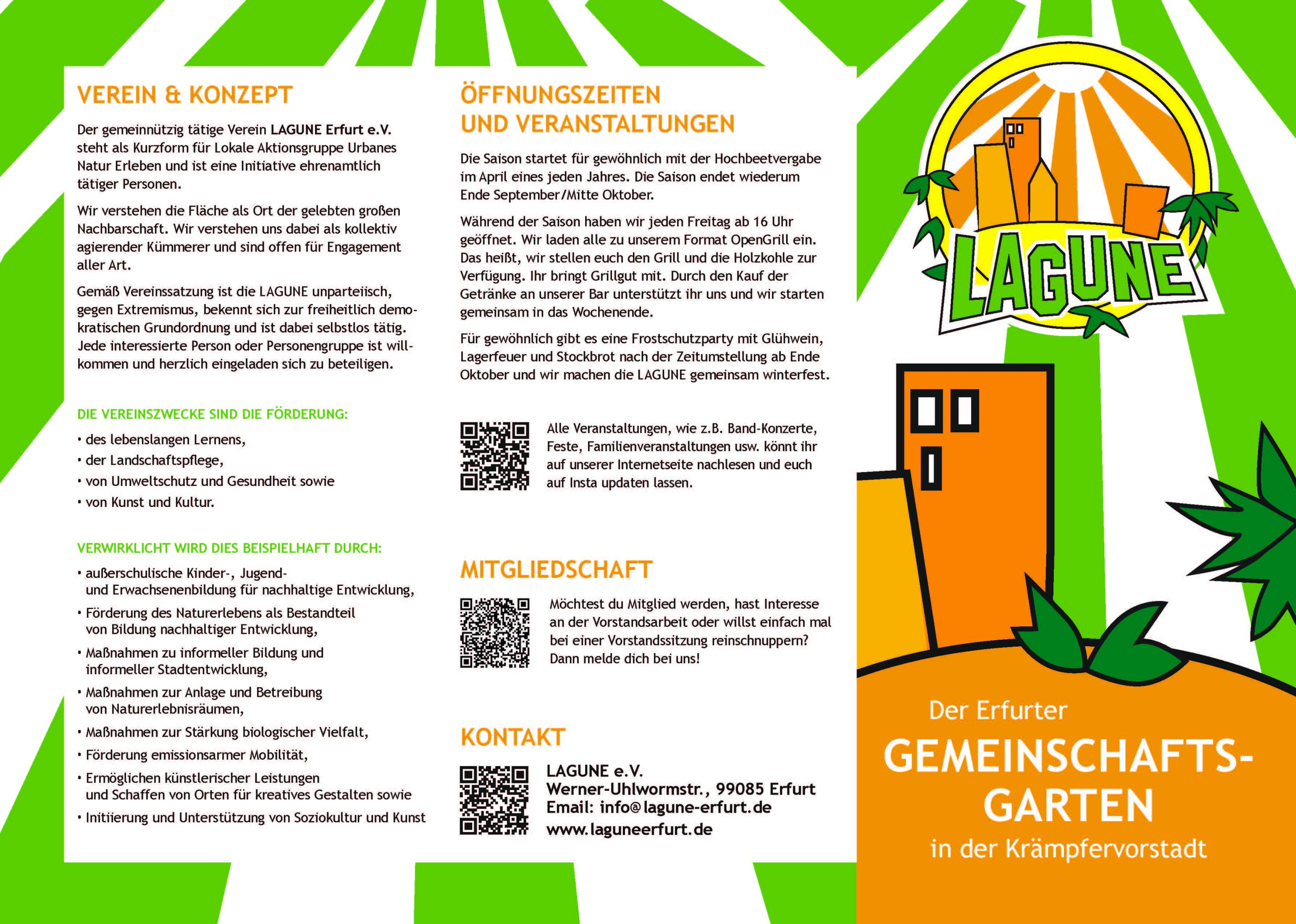 VEREIN & KONZEPT

Der gemeinnützig tätige Verein LAGUNE Erfurt e.V. steht als Kurzform für Lokale Aktionsgruppe Urbanes Natur Erleben und ist eine Initiative ehrenamtlich tätiger Personen.

Wir verstehen die Fläche als Ort der gelebten großen Nachbarschaft. Wir verstehen uns dabei als kollektiv agierender Kümmerer und sind offen für Engagement aller Art.

Gemäß Vereinssatzung ist die LAGUNE unparteiisch, gegen Extremismus, bekennt sich zur freiheitlich demokratischen Grundordnung und ist dabei selbstlos tätig. Jede interessierte Person oder Personengruppe ist willkommen und herzlich eingeladen sich zu beteiligen.

DIE VEREINSZWECKE SIND DIE FÖRDERUNG:

• des lebenslangen Lernens,
• der Landschaftspflege,
• von Umweltschutz und Gesundheit sowie
• von Kunst und Kultur.

VERWIRKLICHT WIRD DIES BEISPIELHAFT DURCH:

• außerschulische Kinder-, Jugend- und Erwachsenenbildung für nachhaltige Entwicklung,
• Förderung des Naturerlebens als Bestandteil von Bildung nachhaltiger Entwicklung,
• Maßnahmen zu informeller Bildung und informeller Stadtentwicklung,
• Maßnahmen zur Anlage und Betreibung von Naturerlebnisräumen,
• Maßnahmen zur Stärkung biologischer Vielfalt,
• Förderung emissionsarmer Mobilität,
• Ermöglichen künstlerischer Leistungen und Schaffen von Orten für kreatives Gestalten sowie
• Initiierung und Unterstützung von Soziokultur und Kunst

ÖFFNUNGSZEITEN UND VERANSTALTUNGEN

Die Saison startet für gewöhnlich mit der Hochbeetvergabe im April eines jeden Jahres. Die Saison endet wiederum Ende September/Mitte Oktober.

Während der Saison haben wir jeden Freitag ab 16 Uhr geöffnet. Wir laden alle zu unserem Format OpenGrill ein. Das heißt, wir stellen euch den Grill und die Holzkohle zur Verfügung. Ihr bringt Grillgut mit. Durch den Kauf der Getränke an unserer Bar unterstützt ihr uns und wir starten gemeinsam in das Wochenende.

Für gewöhnlich gibt es eine Frostschutzparty mit Glühwein, Lagerfeuer und Stockbrot nach der Zeitumstellung ab Ende Oktober und wir machen die LAGUNE gemeinsam winterfest.

Alle Veranstaltungen, wie z.B. Band-Konzerte, Feste, Familienveranstaltungen usw. könnt ihr auf unserer Internetseite nachlesen und euch auf Insta updaten lassen.

MITGLIEDSCHAFT

Möchtest du Mitglied werden, hast Interesse an der Vorstandsarbeit oder willst einfach mal bei einer Vorstandssitzung reinschnuppern? Dann melde dich bei uns!

KONTAKT

LAGUNE e.V.
Werner-Uhlwormstr., 99085 Erfurt
Email: info@lagune-erfurt.de
www.laguneerfurt.de

LAGUNE

Der Erfurter
GEMEINSCHAFTS-GARTEN
in der Krämpfervorstadt